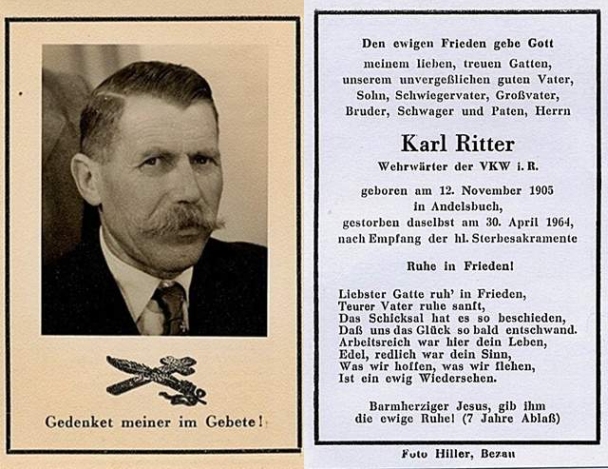 Gedenket meiner im Gebete!

Den ewigen Frieden gebe Gott
meinem lieben, treuen Gatten,
unserem unvergeßlichen guten Vater,
Sohn, Schwiegervater, Großvater,
Bruder, Schwager und Paten, Herrn

Karl Ritter
Wehrwärter der VKW i. R.

geboren am 12. November 1905
in Andelsbuch,
gestorben daselbst am 30. April 1964,
nach Empfang der hl. Sterbesakramente

Ruhe in Frieden!

Liebster Gatte ruh' in Frieden,
Teurer Vater ruhe sanft,
Das Schicksal hat es so beschieden,
Daß uns das Glück so bald entschwand.
Arbeitsreich war hier dein Leben,
Edel, redlich war dein Sinn,
Was wir hoffen, was wir flehen,
Ist ein ewig Wiedersehen.

Barmherziger Jesus, gib ihm
die ewige Ruhe! (7 Jahre Ablaß)

Foto Hiller, Bezau